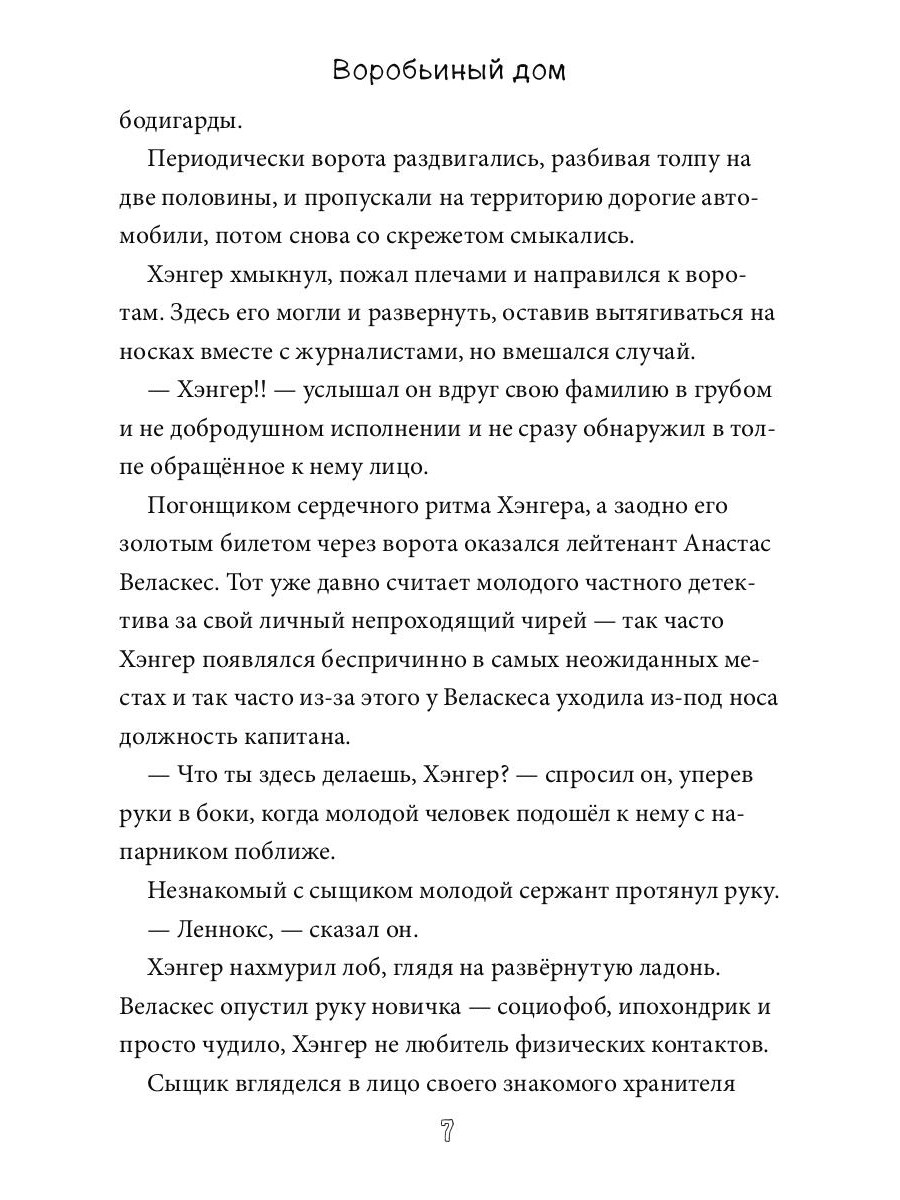 Воробьиный дом

бодигарды.

Периодически ворота раздвигались, разбивая толпу на две половины, и пропускали на территорию дорогие автомобили, потом снова со скрежетом смыкались.

Хэнгер хмыкнул, пожал плечами и направился к воротам. Здесь его могли и развернуть, оставив вытягиваться на носках вместе с журналистами, но вмешался случай.

— Хэнгер!! — услышал он вдруг свою фамилию в грубом и не добродушном исполнении и не сразу обнаружил в толпе обращённое к нему лицо.

Погонщиком сердечного ритма Хэнгера, а заодно его золотым билетом через ворота оказался лейтенант Анастас Веласкес. Тот уже давно считает молодого частного детектива за свой личный непроходящий чирей — так часто Хэнгер появлялся беспричинно в самых неожиданных местах и так часто из-за этого у Веласкеса уходила из-под носа должность капитана.

— Что ты здесь делаешь, Хэнгер? — спросил он, уперев руки в боки, когда молодой человек подошёл к нему с напарником поближе.

Незнакомый с сыщиком молодой сержант протянул руку.

— Леннокс, — сказал он.

Хэнгер нахмурил лоб, глядя на развёрнутую ладонь. Веласкес опустил руку новичка — социофоб, ипохондрик и просто чудило, Хэнгер не любитель физических контактов.

Сыщик вгляделся в лицо своего знакомого хранителя

7